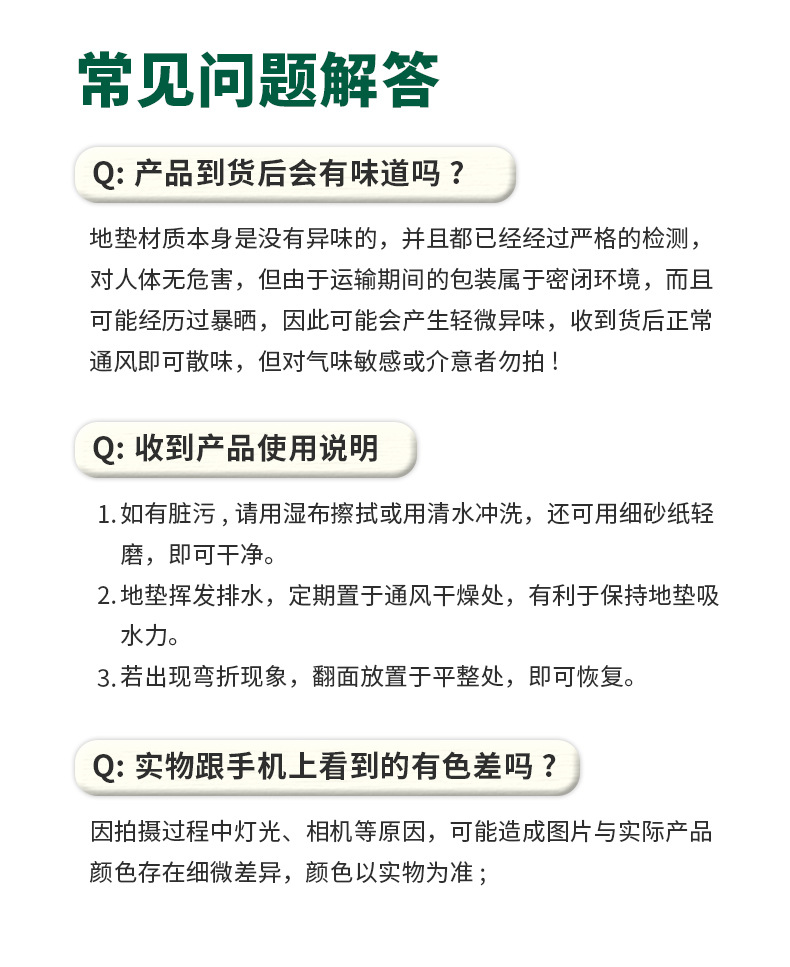 常见问题解答

Q: 产品到货后会有味道吗？

地垫材质本身是没有异味的，并且都已经经过严格的检测，对人体无危害，但由于运输期间的包装属于密闭环境，而且可能经历过暴晒，因此可能会产生轻微异味，收到货后正常通风即可散味，但对气味敏感或介意者勿拍！

Q: 收到产品使用说明

1. 如有脏污，请用湿布擦拭或用清水冲洗，还可用细砂纸轻磨，即可干净。
2. 地垫挥发排水，定期置于通风干燥处，有利于保持地垫吸水力。
3. 若出现弯折现象，翻面放置于平整处，即可恢复。

Q: 实物跟手机上看到的有色差吗？

因拍摄过程中灯光、相机等原因，可能造成图片与实际产品颜色存在细微差异，颜色以实物为准；